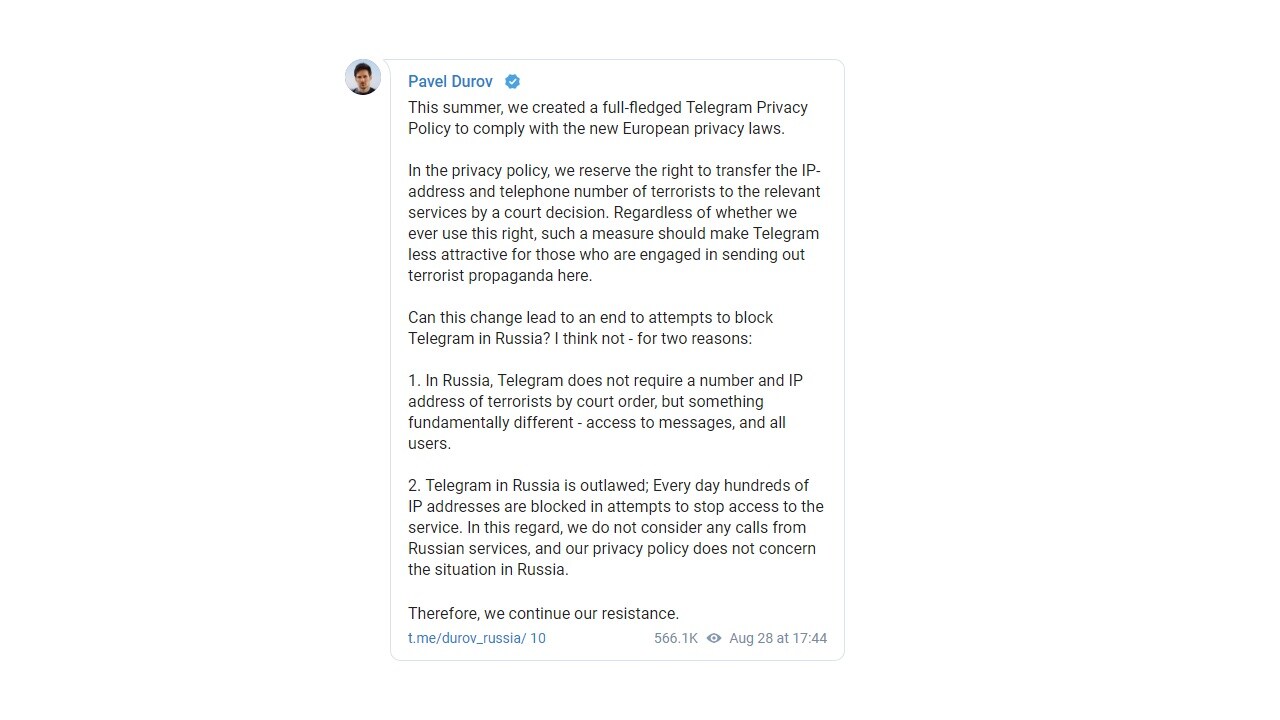 Pavel Durov

This summer, we created a full-fledged Telegram Privacy Policy to comply with the new European privacy laws.

In the privacy policy, we reserve the right to transfer the IP-address and telephone number of terrorists to the relevant services by a court decision. Regardless of whether we ever use this right, such a measure should make Telegram less attractive for those who are engaged in sending out terrorist propaganda here.

Can this change lead to an end to attempts to block Telegram in Russia? I think not - for two reasons:

1. In Russia, Telegram does not require a number and IP address of terrorists by court order, but something fundamentally different - access to messages, and all users.

2. Telegram in Russia is outlawed; Every day hundreds of IP addresses are blocked in attempts to stop access to the service. In this regard, we do not consider any calls from Russian services, and our privacy policy does not concern the situation in Russia.

Therefore, we continue our resistance.

t.me/durov_russia/ 10 566.1K Aug 28 at 17:44